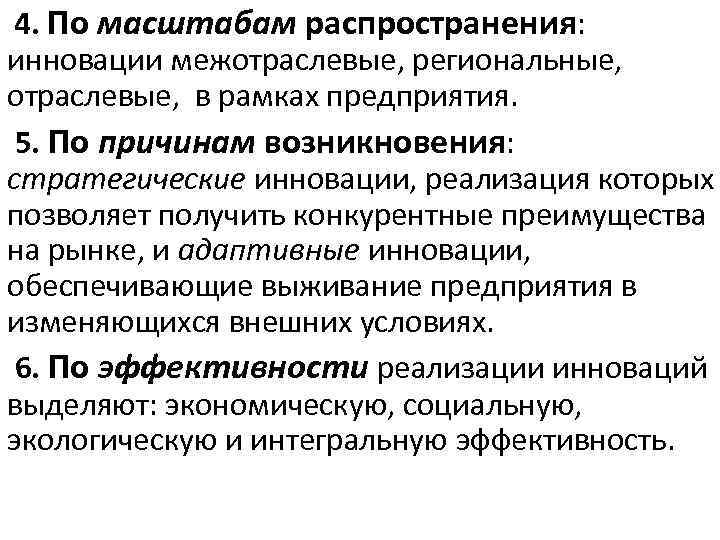 4. По масштабам распространения: инновации межотраслевые, региональные, отраслевые, в рамках предприятия.

5. По причинам возникновения: стратегические инновации, реализация которых позволяет получить конкурентные преимущества на рынке, и адаптивные инновации, обеспечивающие выживание предприятия в изменяющихся внешних условиях.

6. По эффективности реализации инноваций выделяют: экономическую, социальную, экологическую и интегральную эффективность.